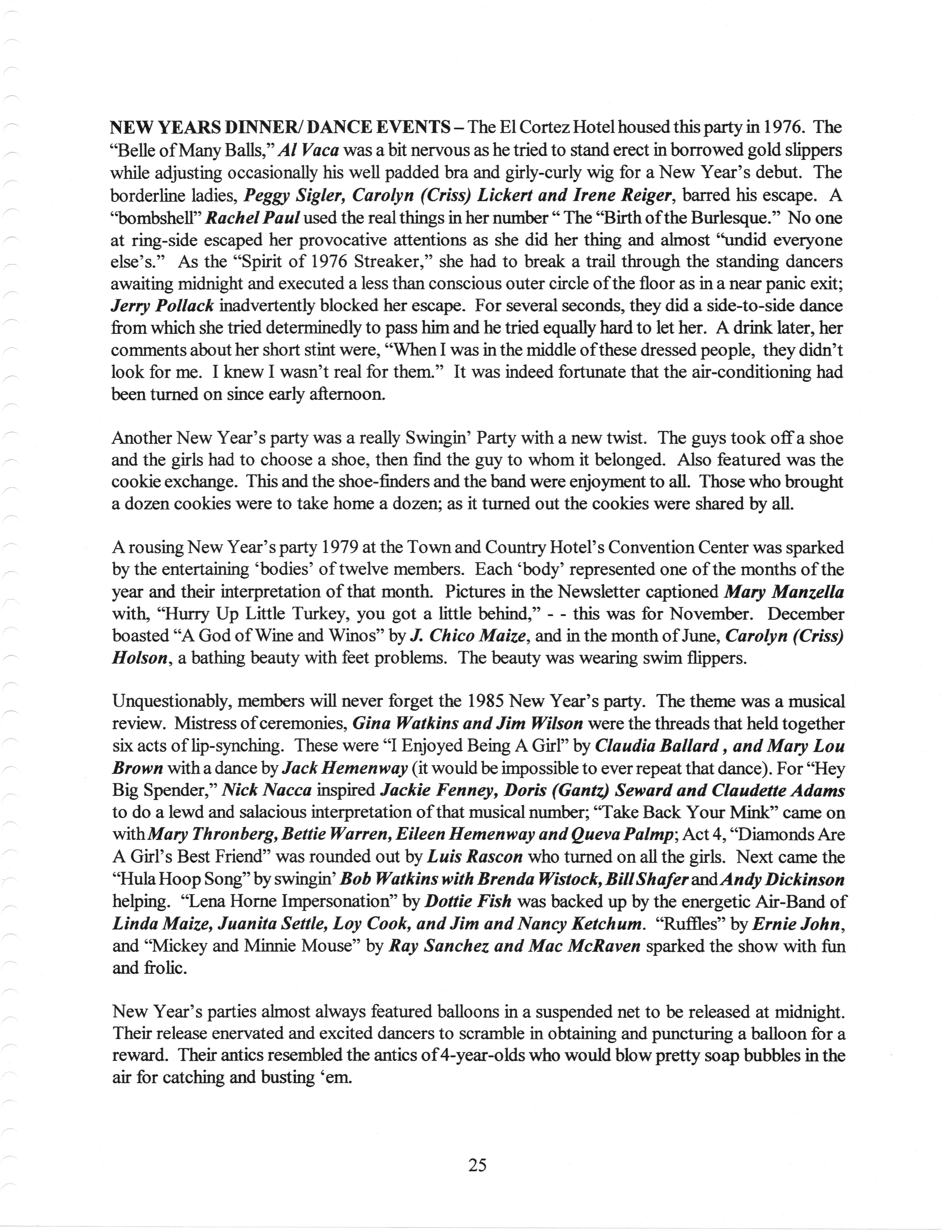 NEW YEARS DINNER/ DANCE EVENTS – The El Cortez Hotel housed this party in 1976. The "Belle of Many Balls," Al Vaca was a bit nervous as he tried to stand erect in borrowed gold slippers while adjusting occasionally his well padded bra and girly-curly wig for a New Year's debut. The borderline ladies, Peggy Sigler, Carolyn (Criss) Lickert and Irene Reiger, barred his escape. A "bombshell" Rachel Paul used the real things in her number " The "Birth of the Burlesque." No one at ring-side escaped her provocative attentions as she did her thing and almost "undid everyone else's." As the "Spirit of 1976 Streaker," she had to break a trail through the standing dancers awaiting midnight and executed a less than conscious outer circle of the floor as in a near panic exit; Jerry Pollack inadvertently blocked her escape. For several seconds, they did a side-to-side dance from which she tried determinedly to pass him and he tried equally hard to let her. A drink later, her comments about her short stint were, "When I was in the middle of these dressed people, they didn't look for me. I knew I wasn't real for them." It was indeed fortunate that the air-conditioning had been turned on since early afternoon.

Another New Year's party was a really Swingin' Party with a new twist. The guys took off a shoe and the girls had to choose a shoe, then find the guy to whom it belonged. Also featured was the cookie exchange. This and the shoe-finders and the band were enjoyment to all. Those who brought a dozen cookies were to take home a dozen; as it turned out the cookies were shared by all.

A rousing New Year's party 1979 at the Town and Country Hotel's Convention Center was sparked by the entertaining 'bodies' of twelve members. Each 'body' represented one of the months of the year and their interpretation of that month. Pictures in the Newsletter captioned Mary Manzella with, "Hurry Up Little Turkey, you got a little behind," - - this was for November. December boasted "A God of Wine and Winos" by J. Chico Maize, and in the month of June, Carolyn (Criss) Holson, a bathing beauty with feet problems. The beauty was wearing swim flippers.

Unquestionably, members will never forget the 1985 New Year's party. The theme was a musical review. Mistress of ceremonies, Gina Watkins and Jim Wilson were the threads that held together six acts of lip-synching. These were "I Enjoyed Being A Girl" by Claudia Ballard , and Mary Lou Brown with a dance by Jack Hemenway (it would be impossible to ever repeat that dance). For "Hey Big Spender," Nick Nacca inspired Jackie Fenney, Doris (Gantz) Seward and Claudette Adams to do a lewd and salacious interpretation of that musical number; "Take Back Your Mink" came on with Mary Thronberg, Bettie Warren, Eileen Hemenway and Queva Palmp; Act 4, "Diamonds Are A Girl's Best Friend" was rounded out by Luis Rascon who turned on all the girls. Next came the "Hula Hoop Song" by swingin' Bob Watkins with Brenda Wistock, Bill Shafer and Andy Dickinson helping. "Lena Horne Impersonation" by Dottie Fish was backed up by the energetic Air-Band of Linda Maize, Juanita Settle, Loy Cook, and Jim and Nancy Ketchum. "Ruffles" by Ernie John, and "Mickey and Minnie Mouse" by Ray Sanchez and Mac McRaven sparked the show with fun and frolic.

New Year's parties almost always featured balloons in a suspended net to be released at midnight. Their release enervated and excited dancers to scramble in obtaining and puncturing a balloon for a reward. Their antics resembled the antics of 4-year-olds who would blow pretty soap bubbles in the air for catching and busting 'em.

25